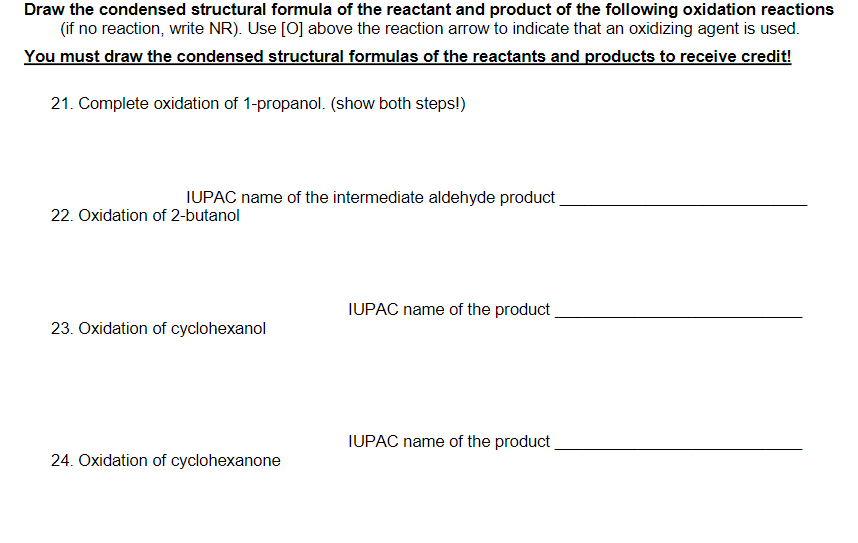 Draw the condensed structural formula of the reactant and product of the following oxidation reactions (if no reaction, write NR). Use [O] above the reaction arrow to indicate that an oxidizing agent is used.

You must draw the condensed structural formulas of the reactants and products to receive credit!

21. Complete oxidation of 1-propanol. (show both steps!)

IUPAC name of the intermediate aldehyde product ____

22. Oxidation of 2-butanol

IUPAC name of the product ____

23. Oxidation of cyclohexanol

IUPAC name of the product ____

24. Oxidation of cyclohexanone